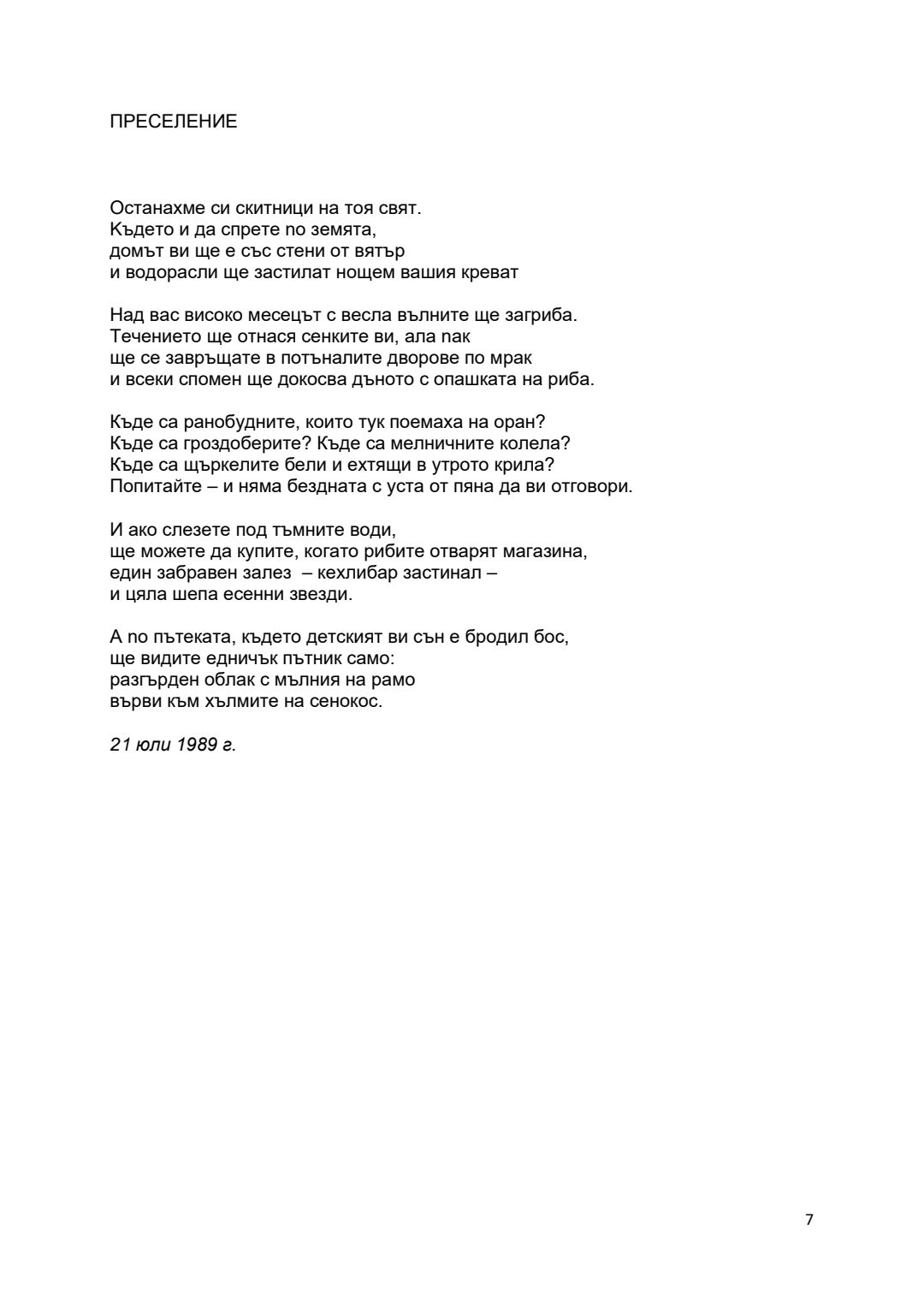 ПРЕСЕЛЕНИЕ

Останахме си скитници на тоя свят.
Където и да спрете по земята,
домът ви ще е със стени от вятър
и водорасли ще застилат нощем вашия креват

Над вас високо месецът с весла вълните ще загриба.
Течението ще отнася сенките ви, ала пак
ще се завръщате в потъналите дворове по мрак
и всеки спомен ще докосва дъното с опашката на риба.

Къде са ранобудните, които тук поемаха на оран?
Къде са гроздоберите? Къде са мелничните колела?
Къде са щъркелите бели и ехтящи в утрото крила?
Попитайте – и няма бездната с уста от пяна да ви отговори.

И ако слезете под тъмните води,
ще можете да купите, когато рибите отварят магазина,
един забравен залез – кехлибар застинал –
и цяла шепа есенни звезди.

А по пътеката, където детският ви сън е бродил бос,
ще видите едничък пътник само:
разгърден облак с мълния на рамо
върви към хълмите на сенокос.

21 юли 1989 г.

7